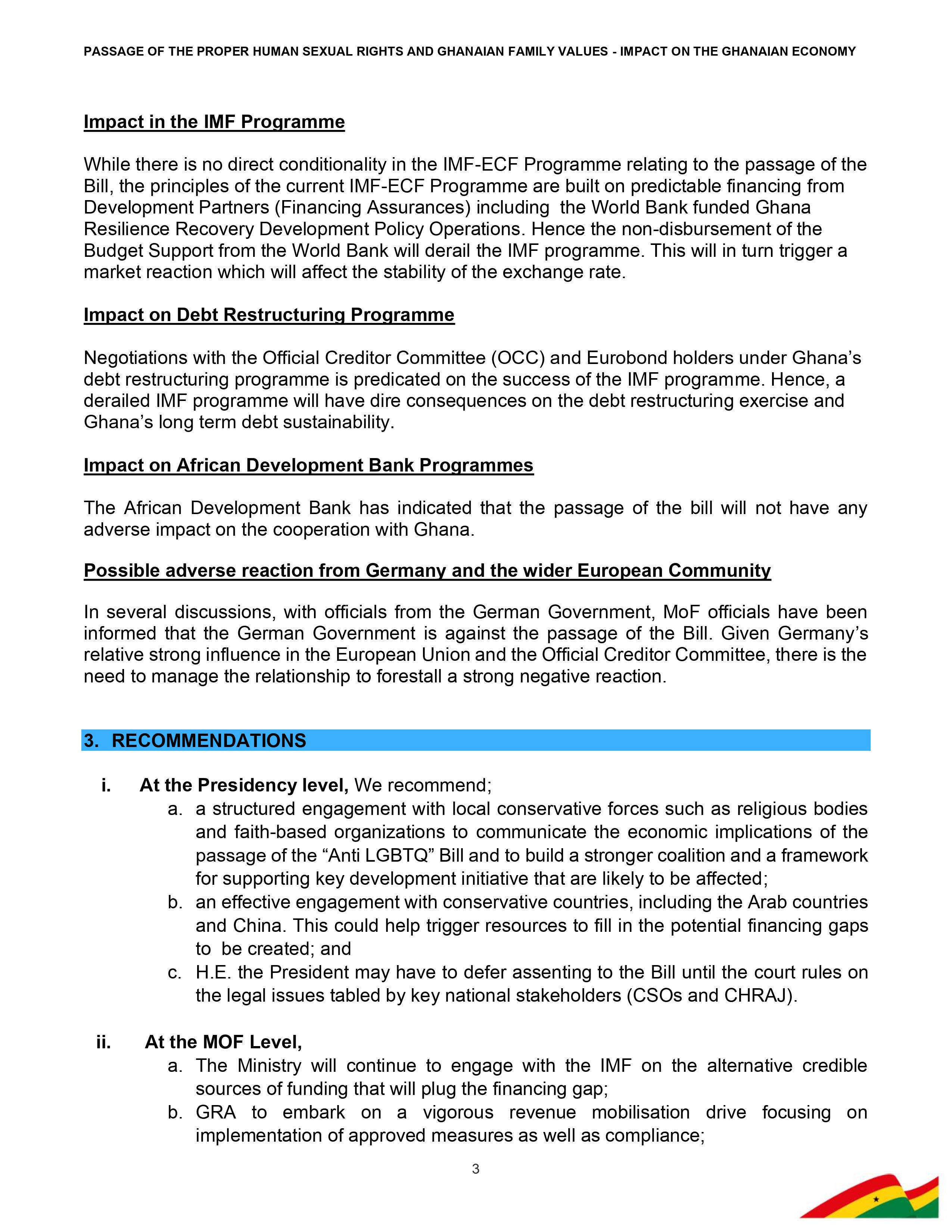 PASSAGE OF THE PROPER HUMAN SEXUAL RIGHTS AND GHANAIAN FAMILY VALUES - IMPACT ON THE GHANAIAN ECONOMY

Impact in the IMF Programme

While there is no direct conditionality in the IMF-ECF Programme relating to the passage of the Bill, the principles of the current IMF-ECF Programme are built on predictable financing from Development Partners (Financing Assurances) including the World Bank funded Ghana Resilience Recovery Development Policy Operations. Hence the non-disbursement of the Budget Support from the World Bank will derail the IMF programme. This will in turn trigger a market reaction which will affect the stability of the exchange rate.

Impact on Debt Restructuring Programme

Negotiations with the Official Creditor Committee (OCC) and Eurobond holders under Ghana's debt restructuring programme is predicated on the success of the IMF programme. Hence, a derailed IMF programme will have dire consequences on the debt restructuring exercise and Ghana's long term debt sustainability.

Impact on African Development Bank Programmes

The African Development Bank has indicated that the passage of the bill will not have any adverse impact on the cooperation with Ghana.

Possible adverse reaction from Germany and the wider European Community

In several discussions, with officials from the German Government, MoF officials have been informed that the German Government is against the passage of the Bill. Given Germany's relative strong influence in the European Union and the Official Creditor Committee, there is the need to manage the relationship to forestall a strong negative reaction.

3. RECOMMENDATIONS

i. At the Presidency level, We recommend;
a. a structured engagement with local conservative forces such as religious bodies and faith-based organizations to communicate the economic implications of the passage of the "Anti LGBTQ" Bill and to build a stronger coalition and a framework for supporting key development initiative that are likely to be affected;
b. an effective engagement with conservative countries, including the Arab countries and China. This could help trigger resources to fill in the potential financing gaps to be created; and
c. H.E. the President may have to defer assenting to the Bill until the court rules on the legal issues tabled by key national stakeholders (CSOs and CHRAJ).

ii. At the MOF Level,
a. The Ministry will continue to engage with the IMF on the alternative credible sources of funding that will plug the financing gap;
b. GRA to embark on a vigorous revenue mobilisation drive focusing on implementation of approved measures as well as compliance;

3